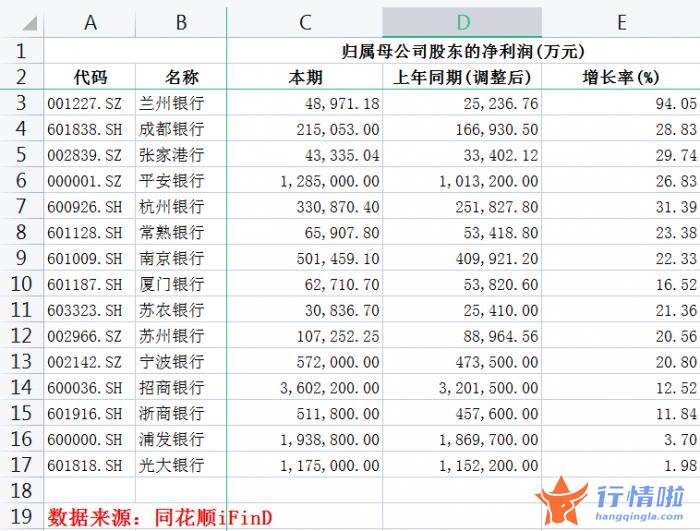 | | A | B | C | D | E |
|---|---|---|---|---|---|
| 1 | | | 归属母公司股东的净利润(万元) | | |
| 2 | 代码 | 名称 | 本期 | 上年同期(调整后) | 增长率(%) |
| 3 | 001227.SZ | 兰州银行 | 48,971.18 | 25,236.76 | 94.05 |
| 4 | 601838.SH | 成都银行 | 215,053.00 | 166,930.50 | 28.83 |
| 5 | 002839.SZ | 张家港行 | 43,335.04 | 33,402.12 | 29.74 |
| 6 | 000001.SZ | 平安银行 | 1,285,000.00 | 1,013,200.00 | 26.83 |
| 7 | 600926.SH | 杭州银行 | 330,870.40 | 251,827.80 | 31.39 |
| 8 | 601128.SH | 常熟银行 | 65,907.80 | 53,418.80 | 23.38 |
| 9 | 601009.SH | 南京银行 | 501,459.10 | 409,921.20 | 22.33 |
| 10 | 601187.SH | 厦门银行 | 62,710.70 | 53,820.60 | 16.52 |
| 11 | 603323.SH | 苏农银行 | 30,836.70 | 25,410.00 | 21.36 |
| 12 | 002966.SZ | 苏州银行 | 107,252.25 | 88,964.56 | 20.56 |
| 13 | 002142.SZ | 宁波银行 | 572,000.00 | 473,500.00 | 20.80 |
| 14 | 600036.SH | 招商银行 | 3,602,200.00 | 3,201,500.00 | 12.52 |
| 15 | 601916.SH | 浙商银行 | 511,800.00 | 457,600.00 | 11.84 |
| 16 | 600000.SH | 浦发银行 | 1,938,800.00 | 1,869,700.00 | 3.70 |
| 17 | 601818.SH | 光大银行 | 1,175,000.00 | 1,152,200.00 | 1.98 |
| 18 | | | | | |
| 19 | 数据来源：同花顺iFinD | | | | |

行情啦
hangqingla.com